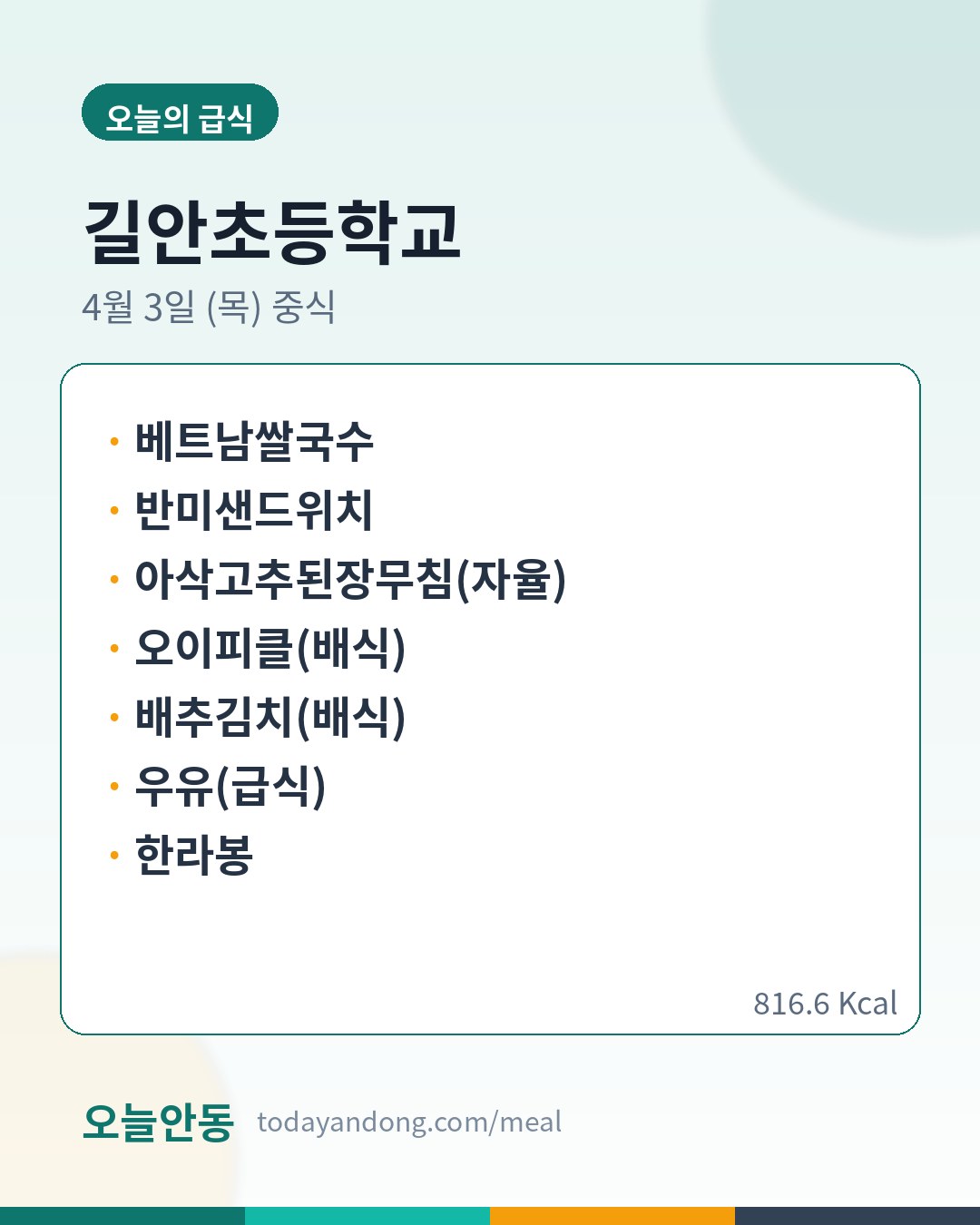 오늘의 급식

길안초등학교

4월 3일 (목) 중식

• 베트남쌀국수
• 반미샌드위치
• 아삭고추된장무침(자율)
• 오이피클(배식)
• 배추김치(배식)
• 우유(급식)
• 한라봉

816.6 Kcal

오늘안동 todayandong.com/meal